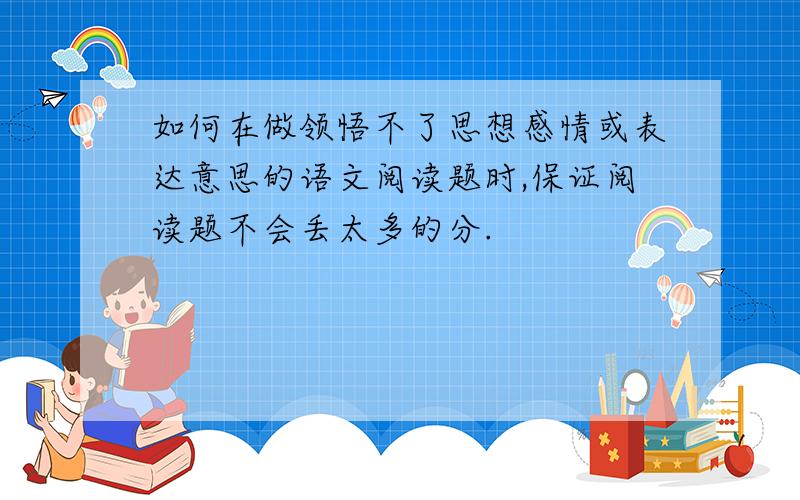 如何在做领悟不了思想感情或表达意思的语文阅读题时,保证阅读题不会丢太多的分.